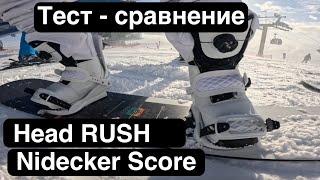 Тест - сравнение

Head RUSH
Nidecker Score